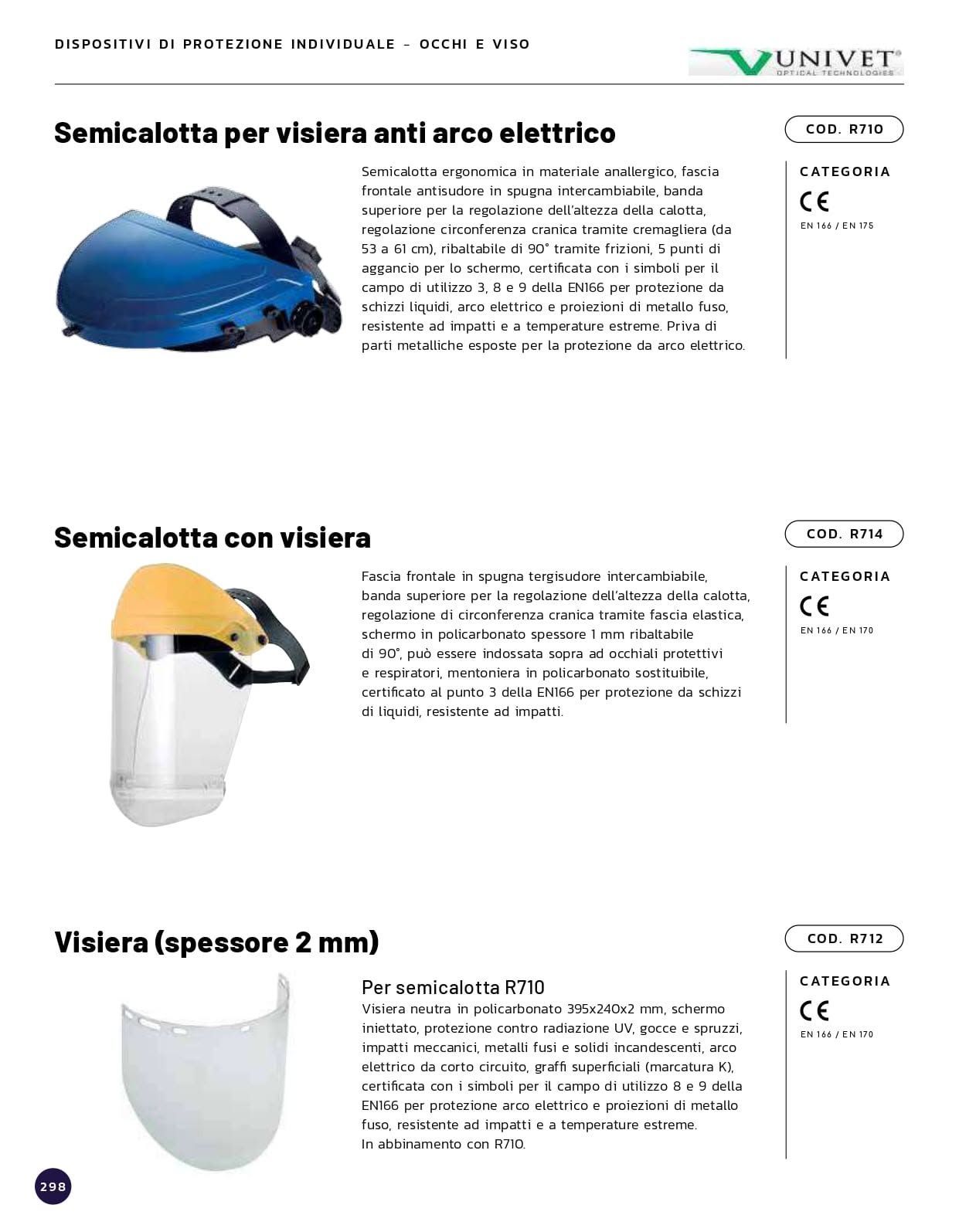 DISPOSITIVI DI PROTEZIONE INDIVIDUALE – OCCHI E VISO

UNIVET®
OPTICAL TECHNOLOGIES

Semicalotta per visiera anti arco elettrico

COD. R710

Semicalotta ergonomica in materiale anallergico, fascia frontale antisudore in spugna intercambiabile, banda superiore per la regolazione dell'altezza della calotta, regolazione circonferenza cranica tramite cremagliera (da 53 a 61 cm), ribaltabile di 90° tramite frizioni, 5 punti di aggancio per lo schermo, certificata con i simboli per il campo di utilizzo 3, 8 e 9 della EN166 per protezione da schizzi liquidi, arco elettrico e proiezioni di metallo fuso, resistente ad impatti e a temperature estreme. Priva di parti metalliche esposte per la protezione da arco elettrico.

CATEGORIA
CE
EN 166 / EN 175

Semicalotta con visiera

COD. R714

Fascia frontale in spugna tergisudore intercambiabile, banda superiore per la regolazione dell'altezza della calotta, regolazione di circonferenza cranica tramite fascia elastica, schermo in policarbonato spessore 1 mm ribaltabile di 90°, può essere indossata sopra ad occhiali protettivi e respiratori, mentoniera in policarbonato sostituibile, certificato al punto 3 della EN166 per protezione da schizzi di liquidi, resistente ad impatti.

CATEGORIA
CE
EN 166 / EN 170

Visiera (spessore 2 mm)

COD. R712

Per semicalotta R710
Visiera neutra in policarbonato 395x240x2 mm, schermo iniettato, protezione contro radiazione UV, gocce e spruzzi, impatti meccanici, metalli fusi e solidi incandescenti, arco elettrico da corto circuito, graffi superficiali (marcatura K), certificata con i simboli per il campo di utilizzo 8 e 9 della EN166 per protezione arco elettrico e proiezioni di metallo fuso, resistente ad impatti e a temperature estreme.
In abbinamento con R710.

CATEGORIA
CE
EN 166 / EN 170

298